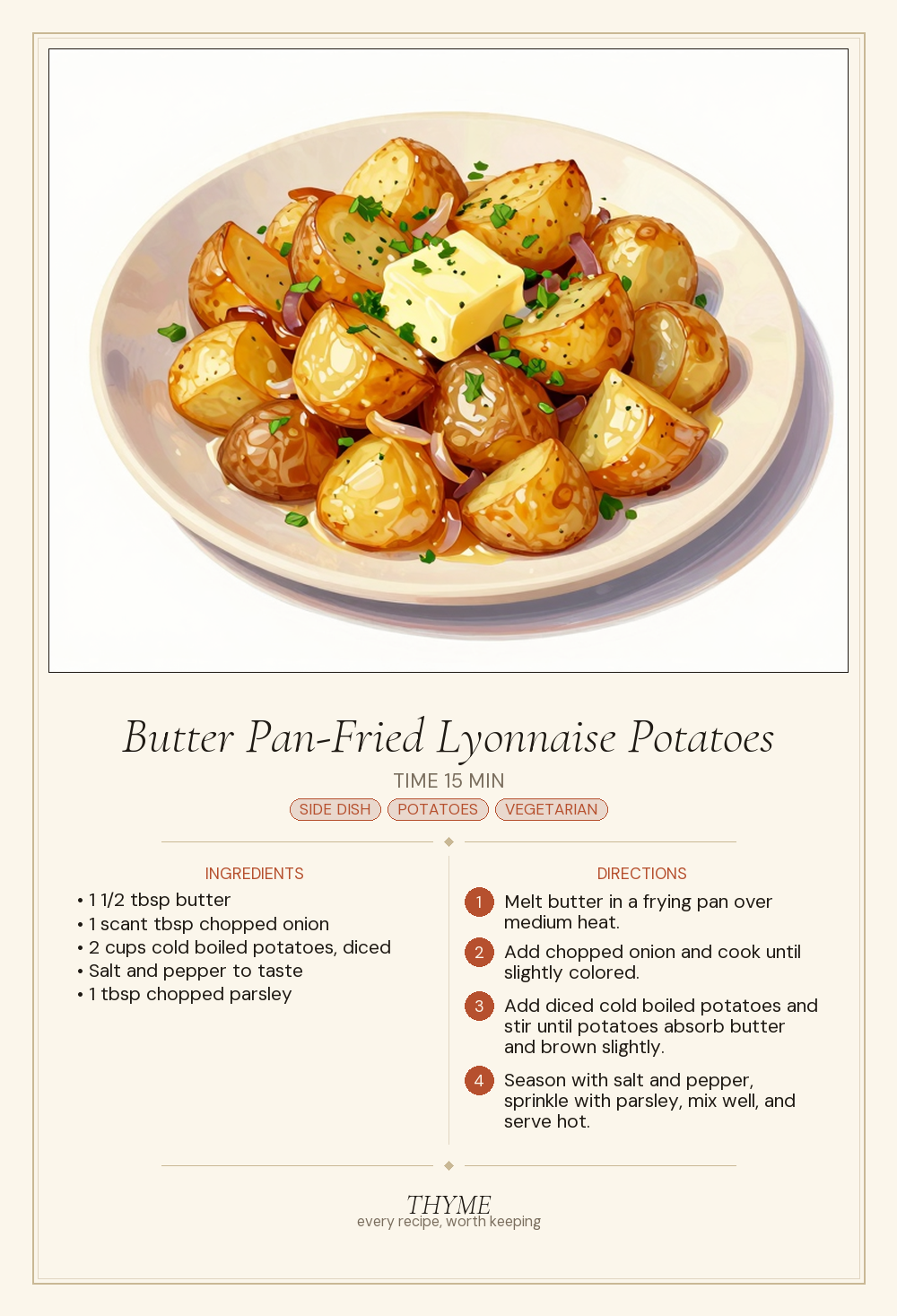 Butter Pan-Fried Lyonnaise Potatoes

TIME 15 MIN

SIDE DISH POTATOES VEGETARIAN

INGREDIENTS

• 1 1/2 tbsp butter
• 1 scant tbsp chopped onion
• 2 cups cold boiled potatoes, diced
• Salt and pepper to taste
• 1 tbsp chopped parsley

DIRECTIONS

1 Melt butter in a frying pan over medium heat.

2 Add chopped onion and cook until slightly colored.

3 Add diced cold boiled potatoes and stir until potatoes absorb butter and brown slightly.

4 Season with salt and pepper, sprinkle with parsley, mix well, and serve hot.

THYME
every recipe, worth keeping